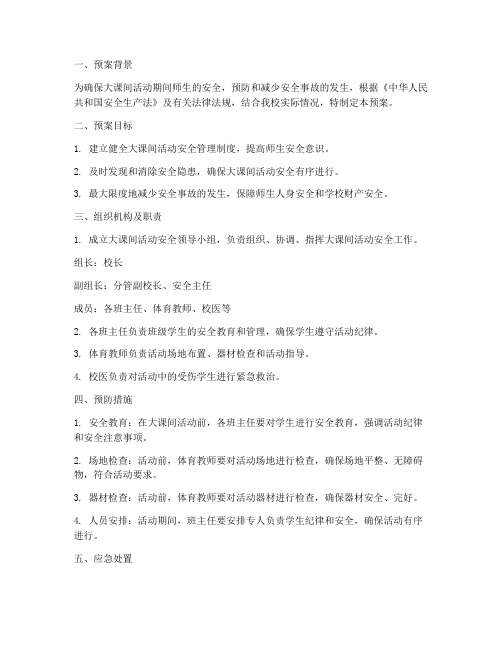 一、预案背景

为确保大课间活动期间师生的安全，预防和减少安全事故的发生，根据《中华人民共和国安全生产法》及有关法律法规，结合我校实际情况，特制定本预案。

二、预案目标

1. 建立健全大课间活动安全管理制度，提高师生安全意识。

2. 及时发现和消除安全隐患，确保大课间活动安全有序进行。

3. 最大限度地减少安全事故的发生，保障师生人身安全和学校财产安全。

三、组织机构及职责

1. 成立大课间活动安全领导小组，负责组织、协调、指挥大课间活动安全工作。

组长：校长

副组长：分管副校长、安全主任

成员：各班主任、体育教师、校医等

2. 各班主任负责班级学生的安全教育和管理，确保学生遵守活动纪律。

3. 体育教师负责活动场地布置、器材检查和活动指导。

4. 校医负责对活动中的受伤学生进行紧急救治。

四、预防措施

1. 安全教育：在大课间活动前，各班主任要对学生进行安全教育，强调活动纪律和安全注意事项。

2. 场地检查：活动前，体育教师要对活动场地进行检查，确保场地平整、无障碍物，符合活动要求。

3. 器材检查：活动前，体育教师要对活动器材进行检查，确保器材安全、完好。

4. 人员安排：活动期间，班主任要安排专人负责学生纪律和安全，确保活动有序进行。

五、应急处置